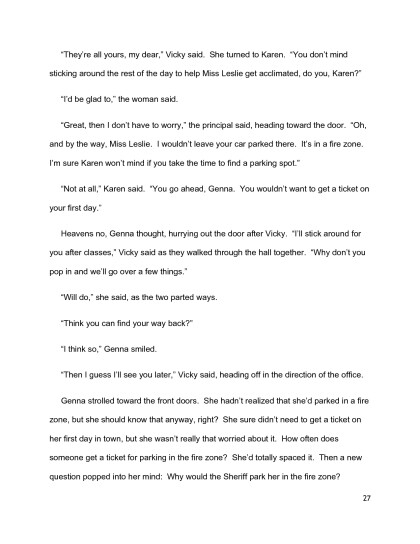 "They're all yours, my dear," Vicky said. She turned to Karen. "You don't mind sticking around the rest of the day to help Miss Leslie get acclimated, do you, Karen?"

"I'd be glad to," the woman said.

"Great, then I don't have to worry," the principal said, heading toward the door. "Oh, and by the way, Miss Leslie. I wouldn't leave your car parked there. It's in a fire zone. I'm sure Karen won't mind if you take the time to find a parking spot."

"Not at all," Karen said. "You go ahead, Genna. You wouldn't want to get a ticket on your first day."

Heavens no, Genna thought, hurrying out the door after Vicky. "I'll stick around for you after classes," Vicky said as they walked through the hall together. "Why don't you pop in and we'll go over a few things."

"Will do," she said, as the two parted ways.

"Think you can find your way back?"

"I think so," Genna smiled.

"Then I guess I'll see you later," Vicky said, heading off in the direction of the office.

Genna strolled toward the front doors. She hadn't realized that she'd parked in a fire zone, but she should know that anyway, right? She sure didn't need to get a ticket on her first day in town, but she wasn't really that worried about it. How often does someone get a ticket for parking in the fire zone? She'd totally spaced it. Then a new question popped into her mind: Why would the Sheriff park her in the fire zone?

27